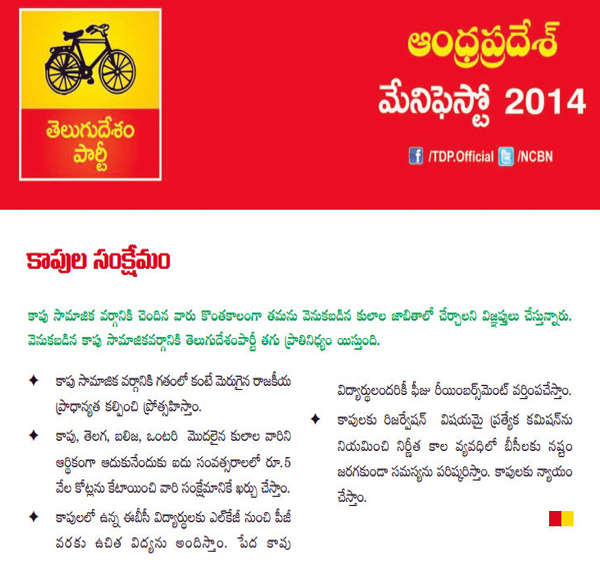 తెలుగుదేశం పార్టీ

ఆంధ్రప్రదేశ్
మేనిఫెస్టో 2014

/TDP.Official /NCBN

కాపుల సంక్షేమం

కాపు సామాజిక వర్గానికి చెందిన వారు కొంతకాలంగా తమను వెనుకబడిన కులాల జాబితాలో చేర్చాలని విజ్ఞప్తులు చేస్తున్నారు. వెనుకబడిన కాపు సామాజికవర్గానికి తెలుగుదేశంపార్టీ తగు ప్రాతినిధ్యం యిస్తుంది.

✦ కాపు సామాజిక వర్గానికి గతంలో కంటే మెరుగైన రాజకీయ ప్రాధాన్యత కల్పించి ప్రోత్సహిస్తాం.

✦ కాపు, తెలగ, బలిజ, ఒంటరి మొదలైన కులాల వారిని ఆర్థికంగా ఆదుకునేందుకు ఐదు సంవత్సరాలలో రూ.5 వేల కోట్లను కేటాయించి వారి సంక్షేమానికే ఖర్చు చేస్తాం.

✦ కాపులలో ఉన్న ఈబీసీ విద్యార్థులకు ఎల్‌కేజీ నుంచి పీజీ వరకు ఉచిత విద్యను అందిస్తాం. పేద కాపు విద్యార్థులందరికీ ఫీజు రీయింబర్స్‌మెంట్ వర్తింపచేస్తాం.

✦ కాపులకు రిజర్వేషన్ విషయమై ప్రత్యేక కమిషన్‌ను నియమించి నిర్ణీత కాల వ్యవధిలో బీసీలకు నష్టం జరగకుండా సమస్యను పరిష్కరిస్తాం. కాపులకు న్యాయం చేస్తాం.